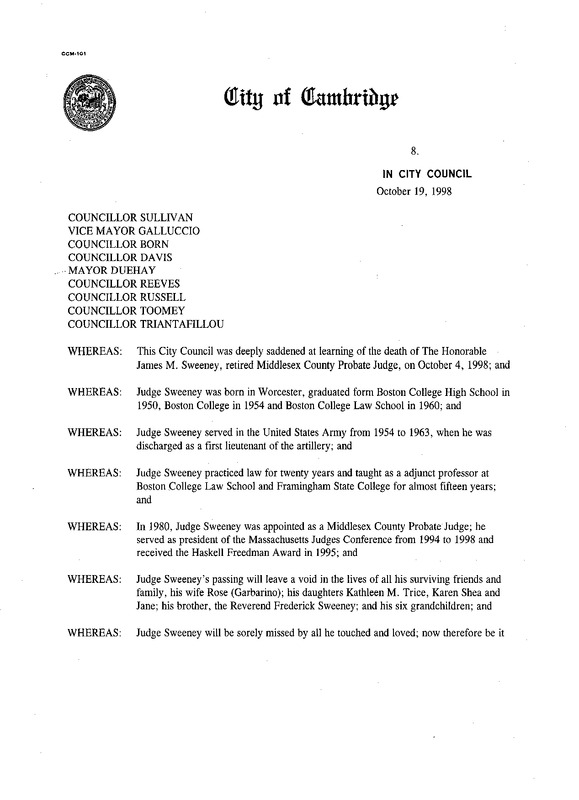 CCM-101

City of Cambridge

8.

IN CITY COUNCIL
October 19, 1998

COUNCILLOR SULLIVAN
VICE MAYOR GALLUCCIO
COUNCILLOR BORN
COUNCILLOR DAVIS
MAYOR DUEHAY
COUNCILLOR REEVES
COUNCILLOR RUSSELL
COUNCILLOR TOOMEY
COUNCILLOR TRIANTAFILLOU

WHEREAS: This City Council was deeply saddened at learning of the death of The Honorable James M. Sweeney, retired Middlesex County Probate Judge, on October 4, 1998; and

WHEREAS: Judge Sweeney was born in Worcester, graduated form Boston College High School in 1950, Boston College in 1954 and Boston College Law School in 1960; and

WHEREAS: Judge Sweeney served in the United States Army from 1954 to 1963, when he was discharged as a first lieutenant of the artillery; and

WHEREAS: Judge Sweeney practiced law for twenty years and taught as a adjunct professor at Boston College Law School and Framingham State College for almost fifteen years; and

WHEREAS: In 1980, Judge Sweeney was appointed as a Middlesex County Probate Judge; he served as president of the Massachusetts Judges Conference from 1994 to 1998 and received the Haskell Freedman Award in 1995; and

WHEREAS: Judge Sweeney's passing will leave a void in the lives of all his surviving friends and family, his wife Rose (Garbarino); his daughters Kathleen M. Trice, Karen Shea and Jane; his brother, the Reverend Frederick Sweeney; and his six grandchildren; and

WHEREAS: Judge Sweeney will be sorely missed by all he touched and loved; now therefore be it